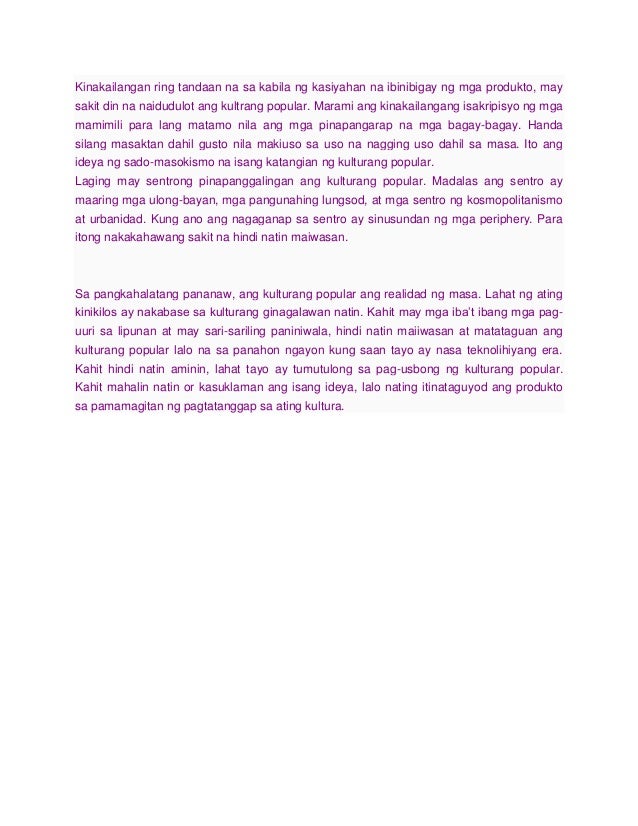 Kinakailangan ring tandaan na sa kabila ng kasiyahan na ibinibigay ng mga produkto, may sakit din na naidudulot ang kultrang popular. Marami ang kinakailangang isakripisyo ng mga mamimili para lang matamo nila ang mga pinapangarap na mga bagay-bagay. Handa silang masaktan dahil gusto nila makiuso sa uso na nagging uso dahil sa masa. Ito ang ideya ng sado-masokismo na isang katangian ng kulturang popular.
Laging may sentrong pinapanggalingan ang kulturang popular. Madalas ang sentro ay maaring mga ulong-bayan, mga pangunahing lungsod, at mga sentro ng kosmopolitanismo at urbanidad. Kung ano ang nagaganap sa sentro ay sinusundan ng mga periphery. Para itong nakakahawang sakit na hindi natin maiwasan.

Sa pangkahalatang pananaw, ang kulturang popular ang realidad ng masa. Lahat ng ating kinikilos ay nakabase sa kulturang ginagalawan natin. Kahit may mga iba't ibang mga pag-uuri sa lipunan at may sari-sariling paniniwala, hindi natin maiiwasan at matataguan ang kulturang popular lalo na sa panahon ngayon kung saan tayo ay nasa teknolihiyang era. Kahit hindi natin aminin, lahat tayo ay tumutulong sa pag-usbong ng kulturang popular. Kahit mahalin natin or kasuklaman ang isang ideya, lalo nating itinataguyod ang produkto sa pamamagitan ng pagtatanggap sa ating kultura.